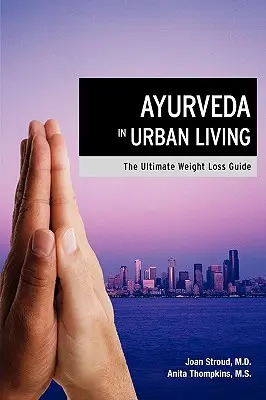 AYURVEDA
IN URBAN LIVING

The Ultimate Weight Loss Guide

Joan Stroud, M.D.
Anita Thompkins, M.S.